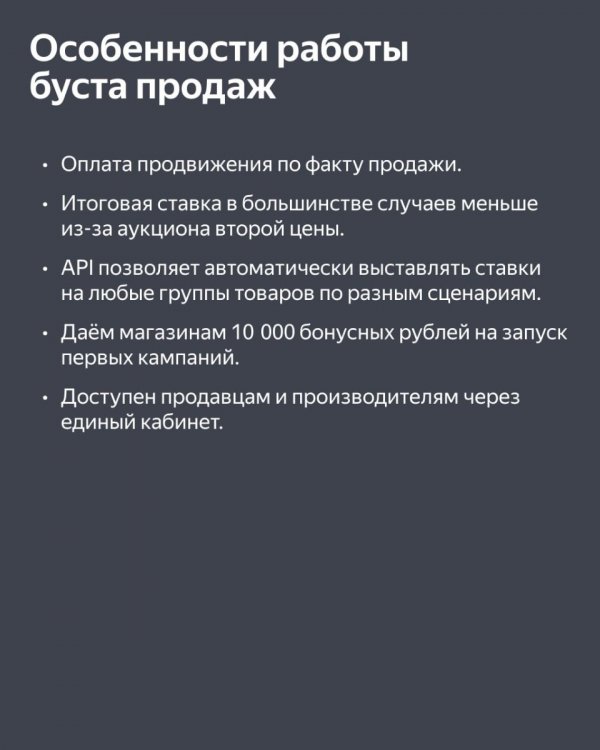 Особенности работы буста продаж

• Оплата продвижения по факту продажи.

• Итоговая ставка в большинстве случаев меньше из-за аукциона второй цены.

• API позволяет автоматически выставлять ставки на любые группы товаров по разным сценариям.

• Даём магазинам 10 000 бонусных рублей на запуск первых кампаний.

• Доступен продавцам и производителям через единый кабинет.